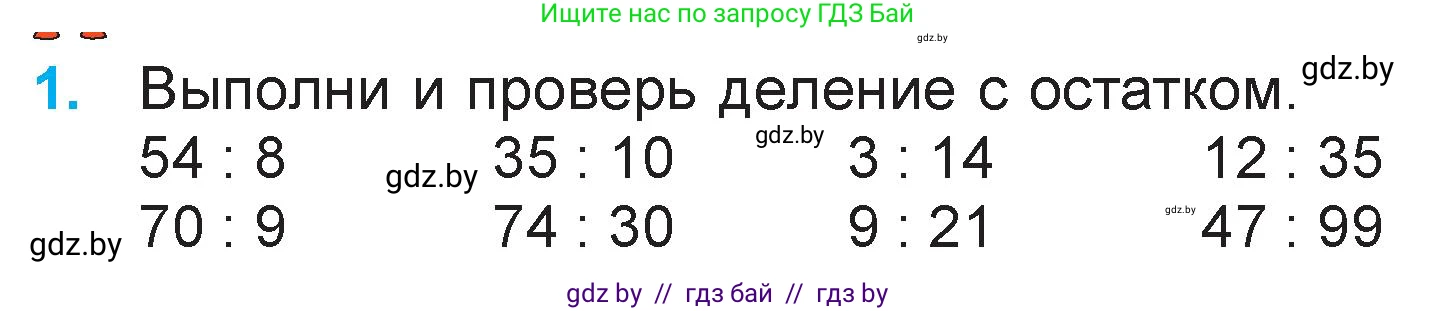 Ищите нас по запросу ГДЗ Бай

gdz.by

1. Выполни и проверь деление с остатком. gdz.by

54 : 8 gdz.by 35 : 10 gdz.by 3 : 14 12 : 35

gdz.by 70 : 9 74 : 30 9 : 21 gdz.by 47 : 99

gdz by // гдз бай // гдз by